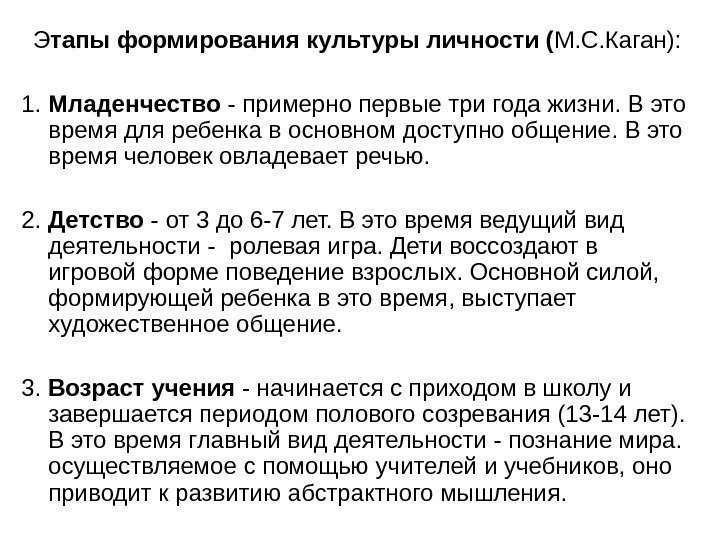 Этапы формирования культуры личности (М.С.Каган):

1. Младенчество - примерно первые три года жизни. В это время для ребенка в основном доступно общение. В это время человек овладевает речью.

2. Детство - от 3 до 6-7 лет. В это время ведущий вид деятельности - ролевая игра. Дети воссоздают в игровой форме поведение взрослых. Основной силой, формирующей ребенка в это время, выступает художественное общение.

3. Возраст учения - начинается с приходом в школу и завершается периодом полового созревания (13-14 лет). В это время главный вид деятельности - познание мира. осуществляемое с помощью учителей и учебников, оно приводит к развитию абстрактного мышления.